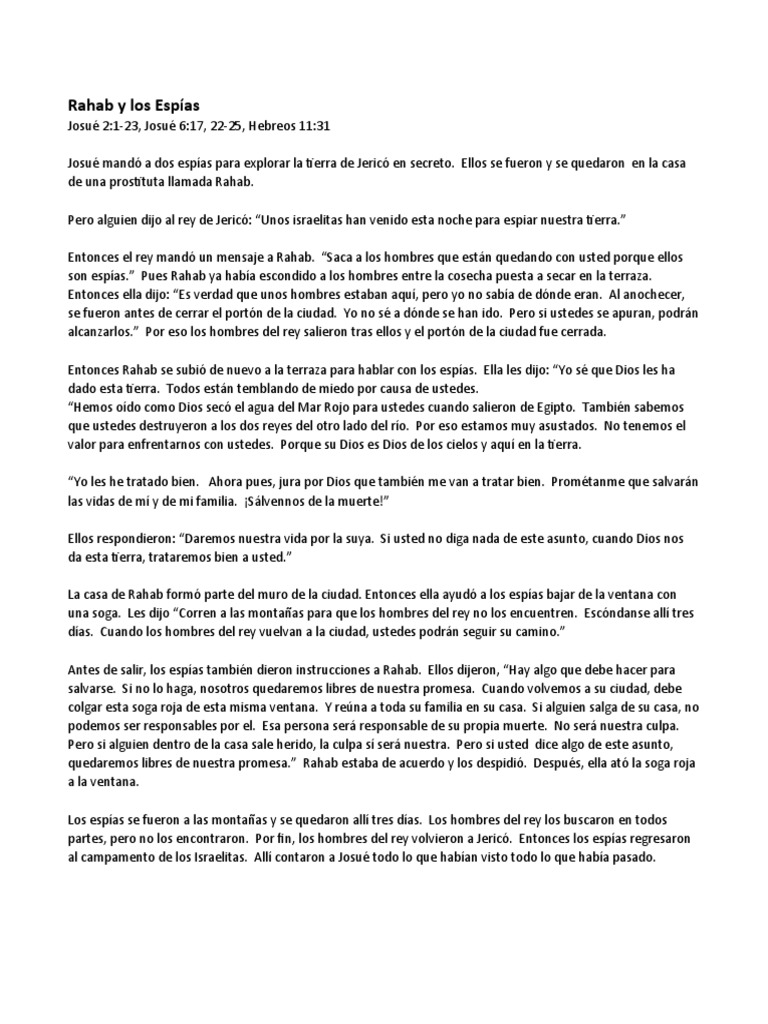 Rahab y los Espías
Josué 2:1-23, Josué 6:17, 22-25, Hebreos 11:31

Josué mandó a dos espías para explorar la tierra de Jericó en secreto. Ellos se fueron y se quedaron en la casa de una prostituta llamada Rahab.

Pero alguien dijo al rey de Jericó: "Unos israelitas han venido esta noche para espiar nuestra tierra."

Entonces el rey mandó un mensaje a Rahab. "Saca a los hombres que están quedando con usted porque ellos son espías." Pues Rahab ya había escondido a los hombres entre la cosecha puesta a secar en la terraza. Entonces ella dijo: "Es verdad que unos hombres estaban aquí, pero yo no sabía de dónde eran. Al anochecer, se fueron antes de cerrar el portón de la ciudad. Yo no sé a dónde se han ido. Pero si ustedes se apuran, podrán alcanzarlos." Por eso los hombres del rey salieron tras ellos y el portón de la ciudad fue cerrada.

Entonces Rahab se subió de nuevo a la terraza para hablar con los espías. Ella les dijo: "Yo sé que Dios les ha dado esta tierra. Todos están temblando de miedo por causa de ustedes.
"Hemos oído como Dios secó el agua del Mar Rojo para ustedes cuando salieron de Egipto. También sabemos que ustedes destruyeron a los dos reyes del otro lado del río. Por eso estamos muy asustados. No tenemos el valor para enfrentarnos con ustedes. Porque su Dios es Dios de los cielos y aquí en la tierra.

"Yo les he tratado bien. Ahora pues, jura por Dios que también me van a tratar bien. Prométanme que salvarán las vidas de mí y de mi familia. ¡Sálvennos de la muerte!"

Ellos respondieron: "Daremos nuestra vida por la suya. Si usted no diga nada de este asunto, cuando Dios nos da esta tierra, trataremos bien a usted."

La casa de Rahab formó parte del muro de la ciudad. Entonces ella ayudó a los espías bajar de la ventana con una soga. Les dijo "Corren a las montañas para que los hombres del rey no los encuentren. Escóndanse allí tres días. Cuando los hombres del rey vuelvan a la ciudad, ustedes podrán seguir su camino."

Antes de salir, los espías también dieron instrucciones a Rahab. Ellos dijeron, "Hay algo que debe hacer para salvarse. Si no lo haga, nosotros quedaremos libres de nuestra promesa. Cuando volvemos a su ciudad, debe colgar esta soga roja de esta misma ventana. Y reúna a toda su familia en su casa. Si alguien salga de su casa, no podemos ser responsables por el. Esa persona será responsable de su propia muerte. No será nuestra culpa. Pero si alguien dentro de la casa sale herido, la culpa sí será nuestra. Pero si usted dice algo de este asunto, quedaremos libres de nuestra promesa." Rahab estaba de acuerdo y los despidió. Después, ella ató la soga roja a la ventana.

Los espías se fueron a las montañas y se quedaron allí tres días. Los hombres del rey los buscaron en todos partes, pero no los encontraron. Por fin, los hombres del rey volvieron a Jericó. Entonces los espías regresaron al campamento de los Israelitas. Allí contaron a Josué todo lo que habían visto todo lo que había pasado.